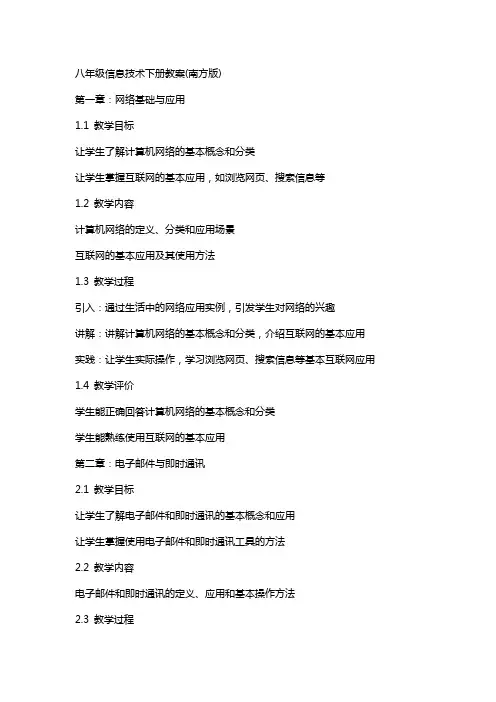 八年级信息技术下册教案(南方版)

第一章：网络基础与应用

1.1 教学目标

让学生了解计算机网络的基本概念和分类

让学生掌握互联网的基本应用，如浏览网页、搜索信息等

1.2 教学内容

计算机网络的定义、分类和应用场景

互联网的基本应用及其使用方法

1.3 教学过程

引入：通过生活中的网络应用实例，引发学生对网络的兴趣

讲解：讲解计算机网络的基本概念和分类，介绍互联网的基本应用

实践：让学生实际操作，学习浏览网页、搜索信息等基本互联网应用

1.4 教学评价

学生能正确回答计算机网络的基本概念和分类

学生能熟练使用互联网的基本应用

第二章：电子邮件与即时通讯

2.1 教学目标

让学生了解电子邮件和即时通讯的基本概念和应用

让学生掌握使用电子邮件和即时通讯工具的方法

2.2 教学内容

电子邮件和即时通讯的定义、应用和基本操作方法

2.3 教学过程